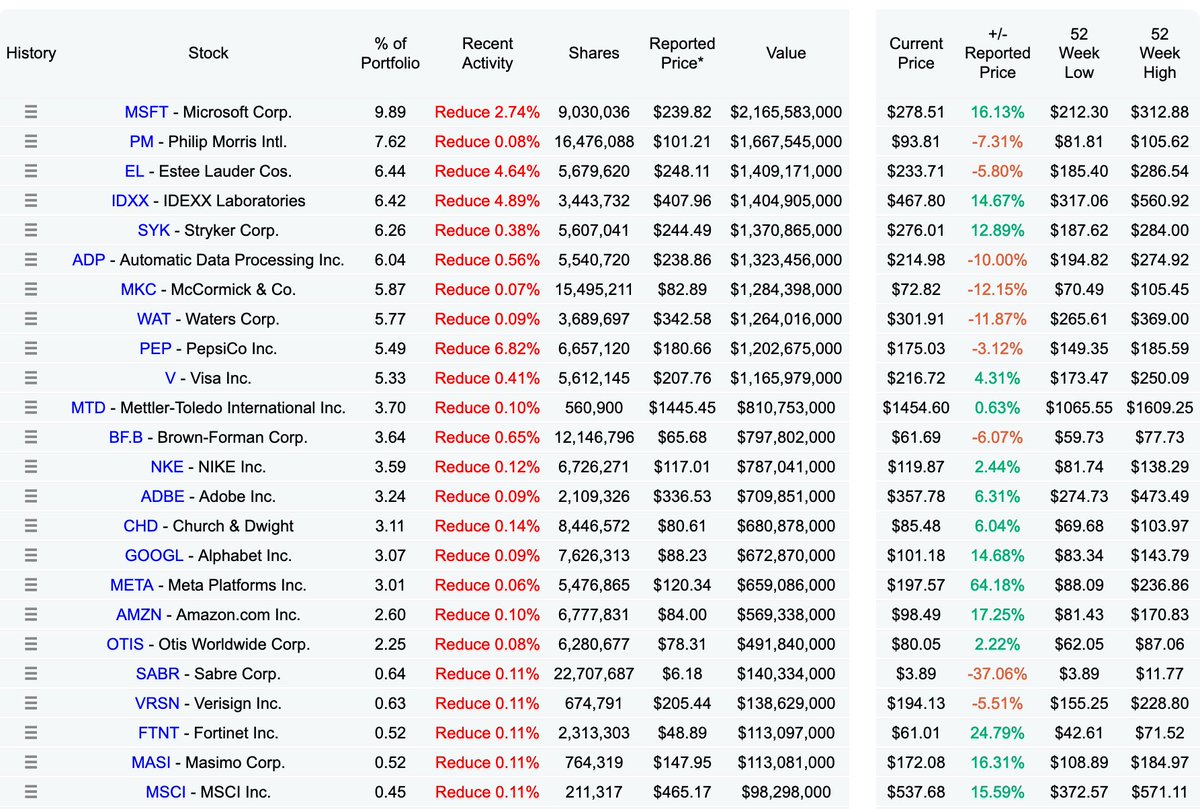 | History | Stock | % of Portfolio | Recent Activity | Shares | Reported Price* | Value | Current Price | +/- Reported Price | 52 Week Low | 52 Week High |
|---|---|---|---|---|---|---|---|---|---|---|
| ☰ | MSFT - Microsoft Corp. | 9.89 | Reduce 2.74% | 9,030,036 | $239.82 | $2,165,583,000 | $278.51 | 16.13% | $212.30 | $312.88 |
| ☰ | PM - Philip Morris Intl. | 7.62 | Reduce 0.08% | 16,476,088 | $101.21 | $1,667,545,000 | $93.81 | -7.31% | $81.81 | $105.62 |
| ☰ | EL - Estee Lauder Cos. | 6.44 | Reduce 4.64% | 5,679,620 | $248.11 | $1,409,171,000 | $233.71 | -5.80% | $185.40 | $286.54 |
| ☰ | IDXX - IDEXX Laboratories | 6.42 | Reduce 4.89% | 3,443,732 | $407.96 | $1,404,905,000 | $467.80 | 14.67% | $317.06 | $560.92 |
| ☰ | SYK - Stryker Corp. | 6.26 | Reduce 0.38% | 5,607,041 | $244.49 | $1,370,865,000 | $276.01 | 12.89% | $187.62 | $284.00 |
| ☰ | ADP - Automatic Data Processing Inc. | 6.04 | Reduce 0.56% | 5,540,720 | $238.86 | $1,323,456,000 | $214.98 | -10.00% | $194.82 | $274.92 |
| ☰ | MKC - McCormick & Co. | 5.87 | Reduce 0.07% | 15,495,211 | $82.89 | $1,284,398,000 | $72.82 | -12.15% | $70.49 | $105.45 |
| ☰ | WAT - Waters Corp. | 5.77 | Reduce 0.09% | 3,689,697 | $342.58 | $1,264,016,000 | $301.91 | -11.87% | $265.61 | $369.00 |
| ☰ | PEP - PepsiCo Inc. | 5.49 | Reduce 6.82% | 6,657,120 | $180.66 | $1,202,675,000 | $175.03 | -3.12% | $149.35 | $185.59 |
| ☰ | V - Visa Inc. | 5.33 | Reduce 0.41% | 5,612,145 | $207.76 | $1,165,979,000 | $216.72 | 4.31% | $173.47 | $250.09 |
| ☰ | MTD - Mettler-Toledo International Inc. | 3.70 | Reduce 0.10% | 560,900 | $1445.45 | $810,753,000 | $1454.60 | 0.63% | $1065.55 | $1609.25 |
| ☰ | BF.B - Brown-Forman Corp. | 3.64 | Reduce 0.65% | 12,146,796 | $65.68 | $797,802,000 | $61.69 | -6.07% | $59.73 | $77.73 |
| ☰ | NKE - NIKE Inc. | 3.59 | Reduce 0.12% | 6,726,271 | $117.01 | $787,041,000 | $119.87 | 2.44% | $81.74 | $138.29 |
| ☰ | ADBE - Adobe Inc. | 3.24 | Reduce 0.09% | 2,109,326 | $336.53 | $709,851,000 | $357.78 | 6.31% | $274.73 | $473.49 |
| ☰ | CHD - Church & Dwight | 3.11 | Reduce 0.14% | 8,446,572 | $80.61 | $680,878,000 | $85.48 | 6.04% | $69.68 | $103.97 |
| ☰ | GOOGL - Alphabet Inc. | 3.07 | Reduce 0.09% | 7,626,313 | $88.23 | $672,870,000 | $101.18 | 14.68% | $83.34 | $143.79 |
| ☰ | META - Meta Platforms Inc. | 3.01 | Reduce 0.06% | 5,476,865 | $120.34 | $659,086,000 | $197.57 | 64.18% | $88.09 | $236.86 |
| ☰ | AMZN - Amazon.com Inc. | 2.60 | Reduce 0.10% | 6,777,831 | $84.00 | $569,338,000 | $98.49 | 17.25% | $81.43 | $170.83 |
| ☰ | OTIS - Otis Worldwide Corp. | 2.25 | Reduce 0.08% | 6,280,677 | $78.31 | $491,840,000 | $80.05 | 2.22% | $62.05 | $87.06 |
| ☰ | SABR - Sabre Corp. | 0.64 | Reduce 0.11% | 22,707,687 | $6.18 | $140,334,000 | $3.89 | -37.06% | $3.89 | $11.77 |
| ☰ | VRSN - Verisign Inc. | 0.63 | Reduce 0.11% | 674,791 | $205.44 | $138,629,000 | $194.13 | -5.51% | $155.25 | $228.80 |
| ☰ | FTNT - Fortinet Inc. | 0.52 | Reduce 0.11% | 2,313,303 | $48.89 | $113,097,000 | $61.01 | 24.79% | $42.61 | $71.52 |
| ☰ | MASI - Masimo Corp. | 0.52 | Reduce 0.11% | 764,319 | $147.95 | $113,081,000 | $172.08 | 16.31% | $108.89 | $184.97 |
| ☰ | MSCI - MSCI Inc. | 0.45 | Reduce 0.11% | 211,317 | $465.17 | $98,298,000 | $537.68 | 15.59% | $372.57 | $571.11 |